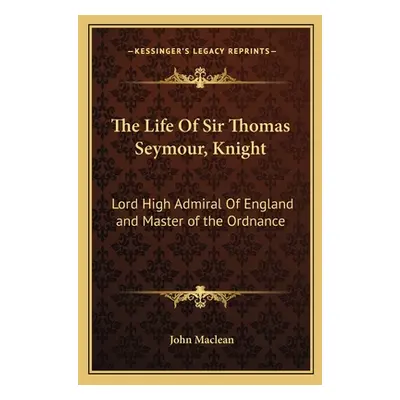 —KESSINGER'S LEGACY REPRINTS—

The Life Of Sir Thomas Seymour, Knight

Lord High Admiral Of England and Master of the Ordnance

John Maclean